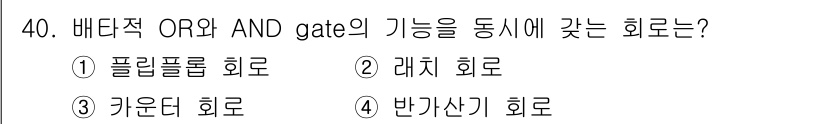 40. 배타적 OR와 AND gate의 기능을 동시에 갖는 회로는?

① 플립플롭 회로　② 래치 회로
③ 카운터 회로　④ 반가산기 회로